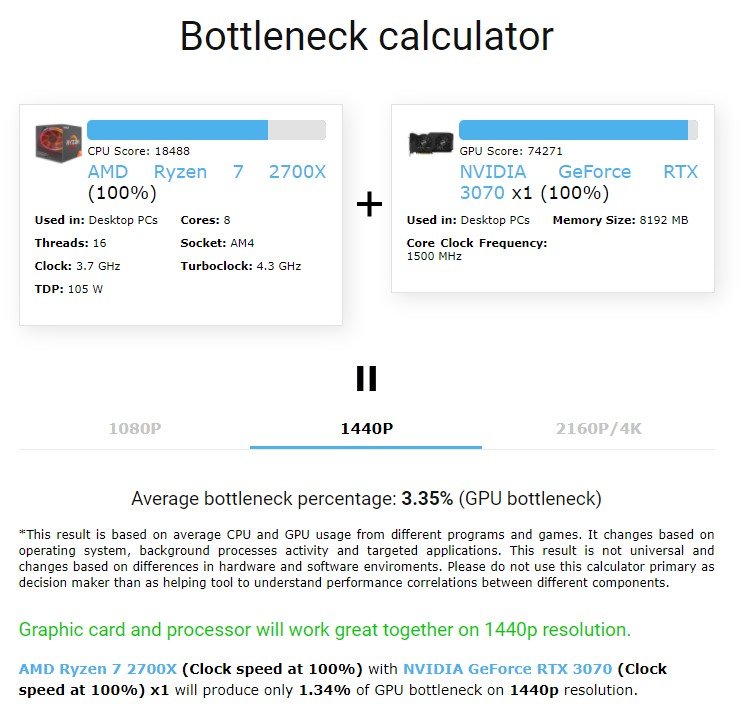 Bottleneck calculator

CPU Score: 18488
AMD Ryzen 7 2700X (100%)

Used in: Desktop PCs
Cores: 8
Threads: 16
Socket: AM4
Clock: 3.7 GHz
Turboclock: 4.3 GHz
TDP: 105 W

+

GPU Score: 74271
NVIDIA GeForce RTX 3070 x1 (100%)

Used in: Desktop PCs
Memory Size: 8192 MB
Core Clock Frequency: 1500 MHz

=

1080P
1440P
2160P/4K

Average bottleneck percentage: 3.35% (GPU bottleneck)

*This result is based on average CPU and GPU usage from different programs and games. It changes based on operating system, background processes activity and targeted applications. This result is not universal and changes based on differences in hardware and software enviroments. Please do not use this calculator primary as decision maker than as helping tool to understand performance correlations between different components.

Graphic card and processor will work great together on 1440p resolution.

AMD Ryzen 7 2700X (Clock speed at 100%) with NVIDIA GeForce RTX 3070 (Clock speed at 100%) x1 will produce only 1.34% of GPU bottleneck on 1440p resolution.